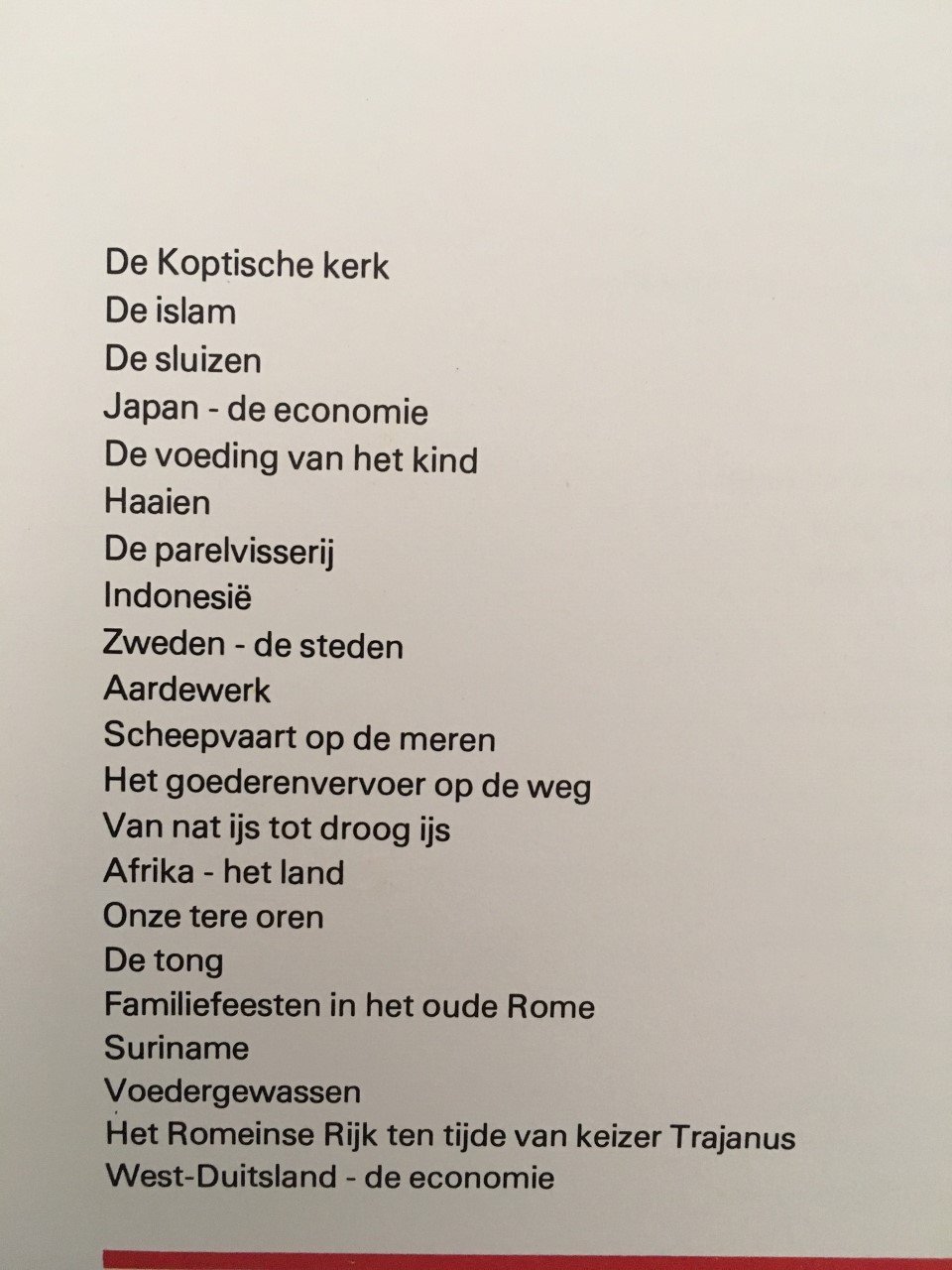 De Koptische kerk
De islam
De sluizen
Japan - de economie
De voeding van het kind
Haaien
De parelvisserij
Indonesië
Zweden - de steden
Aardewerk
Scheepvaart op de meren
Het goederenvervoer op de weg
Van nat ijs tot droog ijs
Afrika - het land
Onze tere oren
De tong
Familiefeesten in het oude Rome
Suriname
Voedergewassen
Het Romeinse Rijk ten tijde van keizer Trajanus
West-Duitsland - de economie